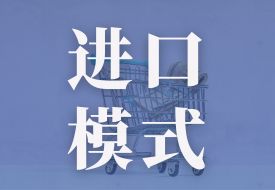 进口
模式